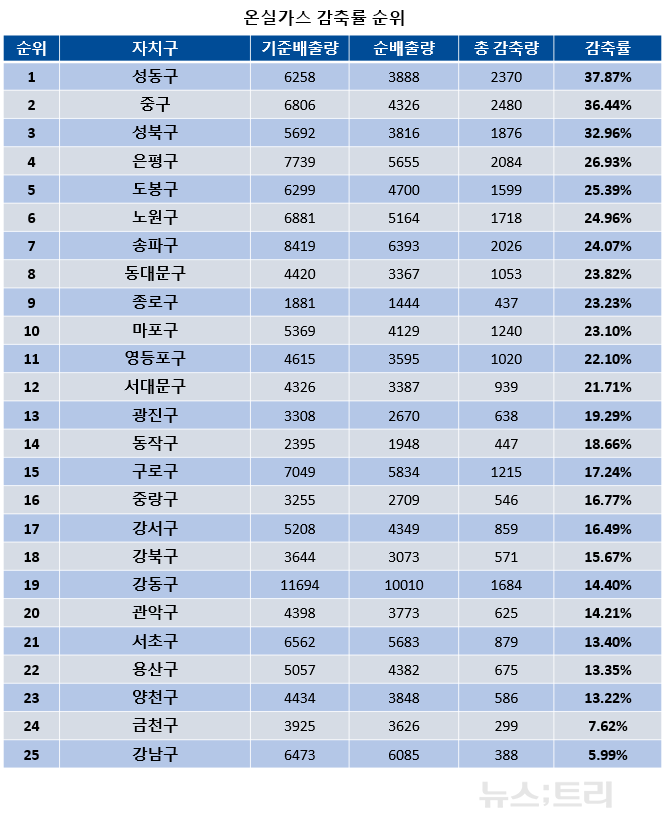 온실가스 감축률 순위

| 순위 | 자치구 | 기준배출량 | 순배출량 | 총 감축량 | 감축률 |
|---|---|---|---|---|---|
| 1 | 성동구 | 6258 | 3888 | 2370 | 37.87% |
| 2 | 중구 | 6806 | 4326 | 2480 | 36.44% |
| 3 | 성북구 | 5692 | 3816 | 1876 | 32.96% |
| 4 | 은평구 | 7739 | 5655 | 2084 | 26.93% |
| 5 | 도봉구 | 6299 | 4700 | 1599 | 25.39% |
| 6 | 노원구 | 6881 | 5164 | 1718 | 24.96% |
| 7 | 송파구 | 8419 | 6393 | 2026 | 24.07% |
| 8 | 동대문구 | 4420 | 3367 | 1053 | 23.82% |
| 9 | 종로구 | 1881 | 1444 | 437 | 23.23% |
| 10 | 마포구 | 5369 | 4129 | 1240 | 23.10% |
| 11 | 영등포구 | 4615 | 3595 | 1020 | 22.10% |
| 12 | 서대문구 | 4326 | 3387 | 939 | 21.71% |
| 13 | 광진구 | 3308 | 2670 | 638 | 19.29% |
| 14 | 동작구 | 2395 | 1948 | 447 | 18.66% |
| 15 | 구로구 | 7049 | 5834 | 1215 | 17.24% |
| 16 | 중랑구 | 3255 | 2709 | 546 | 16.77% |
| 17 | 강서구 | 5208 | 4349 | 859 | 16.49% |
| 18 | 강북구 | 3644 | 3073 | 571 | 15.67% |
| 19 | 강동구 | 11694 | 10010 | 1684 | 14.40% |
| 20 | 관악구 | 4398 | 3773 | 625 | 14.21% |
| 21 | 서초구 | 6562 | 5683 | 879 | 13.40% |
| 22 | 용산구 | 5057 | 4382 | 675 | 13.35% |
| 23 | 양천구 | 4434 | 3848 | 586 | 13.22% |
| 24 | 금천구 | 3925 | 3626 | 299 | 7.62% |
| 25 | 강남구 | 6473 | 6085 | 388 | 5.99% |

뉴스;트리